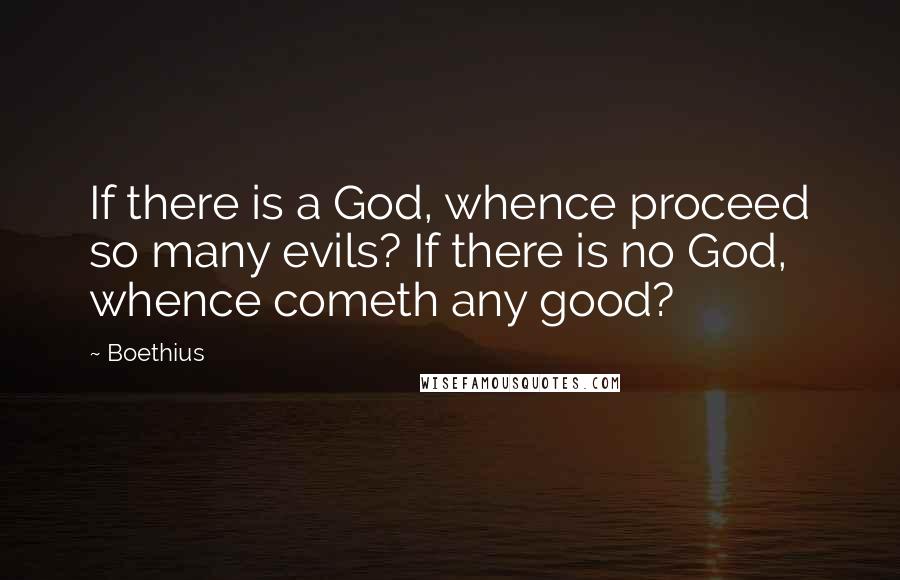 If there is a God, whence proceed so many evils? If there is no God, whence cometh any good?

~ Boethius

WISEFAMOUSQUOTES.COM